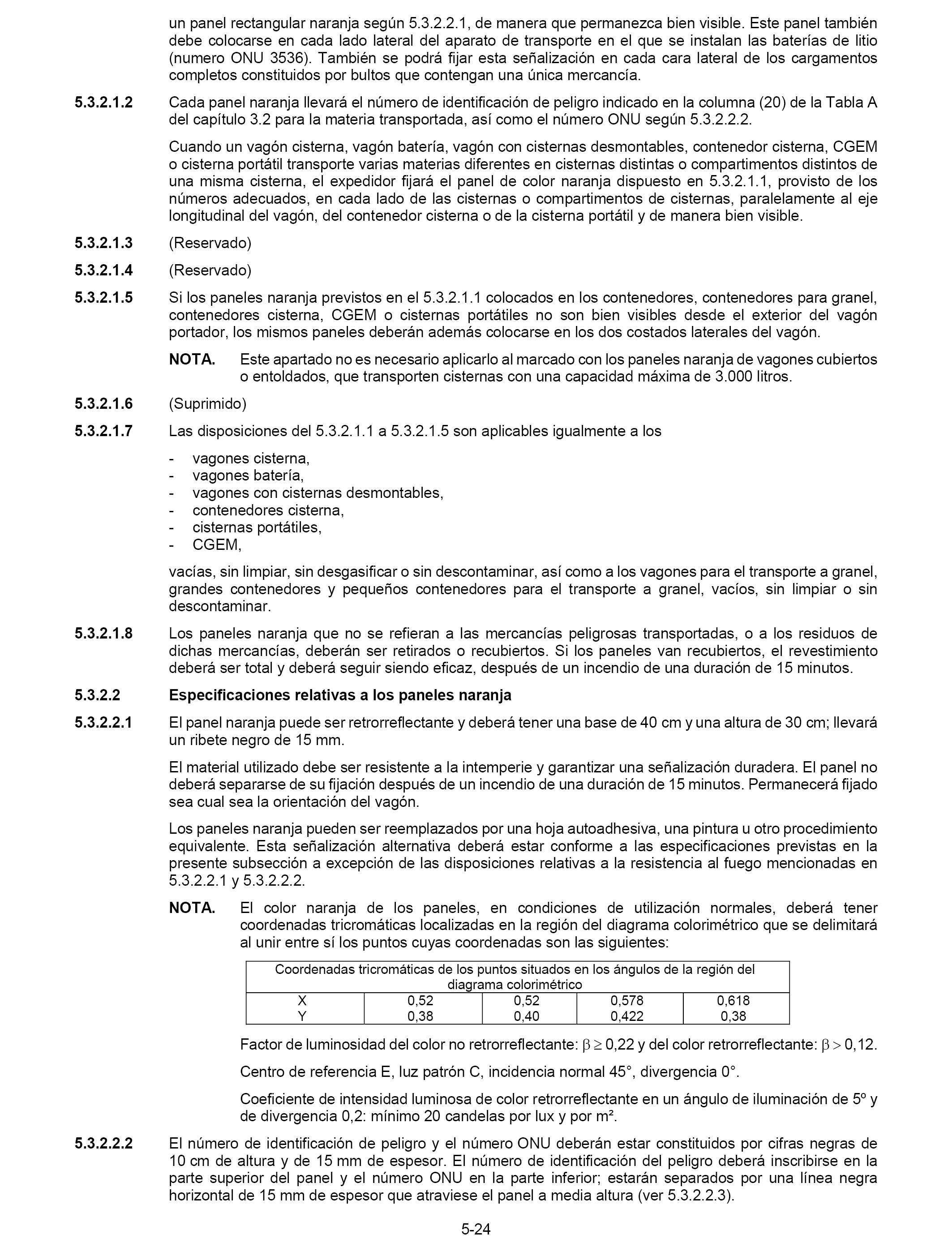 un panel rectangular naranja según 5.3.2.2.1, de manera que permanezca bien visible. Este panel también debe colocarse en cada lado lateral del aparato de transporte en el que se instalan las baterías de litio (numero ONU 3536). También se podrá fijar esta señalización en cada cara lateral de los cargamentos completos constituidos por bultos que contengan una única mercancía.

5.3.2.1.2 Cada panel naranja llevará el número de identificación de peligro indicado en la columna (20) de la Tabla A del capítulo 3.2 para la materia transportada, así como el número ONU según 5.3.2.2.2.

Cuando un vagón cisterna, vagón batería, vagón con cisternas desmontables, contenedor cisterna, CGEM o cisterna portátil transporte varias materias diferentes en cisternas distintas o compartimentos distintos de una misma cisterna, el expedidor fijará el panel de color naranja dispuesto en 5.3.2.1.1, provisto de los números adecuados, en cada lado de las cisternas o compartimentos de cisternas, paralelamente al eje longitudinal del vagón, del contenedor cisterna o de la cisterna portátil y de manera bien visible.

5.3.2.1.3 (Reservado)

5.3.2.1.4 (Reservado)

5.3.2.1.5 Si los paneles naranja previstos en el 5.3.2.1.1 colocados en los contenedores, contenedores para granel, contenedores cisterna, CGEM o cisternas portátiles no son bien visibles desde el exterior del vagón portador, los mismos paneles deberán además colocarse en los dos costados laterales del vagón.

NOTA. Este apartado no es necesario aplicarlo al marcado con los paneles naranja de vagones cubiertos o entoldados, que transporten cisternas con una capacidad máxima de 3.000 litros.

5.3.2.1.6 (Suprimido)

5.3.2.1.7 Las disposiciones del 5.3.2.1.1 a 5.3.2.1.5 son aplicables igualmente a los

- vagones cisterna,
- vagones batería,
- vagones con cisternas desmontables,
- contenedores cisterna,
- cisternas portátiles,
- CGEM,

vacías, sin limpiar, sin desgasificar o sin descontaminar, así como a los vagones para el transporte a granel, grandes contenedores y pequeños contenedores para el transporte a granel, vacíos, sin limpiar o sin descontaminar.

5.3.2.1.8 Los paneles naranja que no se refieran a las mercancías peligrosas transportadas, o a los residuos de dichas mercancías, deberán ser retirados o recubiertos. Si los paneles van recubiertos, el revestimiento deberá ser total y deberá seguir siendo eficaz, después de un incendio de una duración de 15 minutos.

5.3.2.2 Especificaciones relativas a los paneles naranja

5.3.2.2.1 El panel naranja puede ser retrorreflectante y deberá tener una base de 40 cm y una altura de 30 cm; llevará un ribete negro de 15 mm.

El material utilizado debe ser resistente a la intemperie y garantizar una señalización duradera. El panel no deberá separarse de su fijación después de un incendio de una duración de 15 minutos. Permanecerá fijado sea cual sea la orientación del vagón.

Los paneles naranja pueden ser reemplazados por una hoja autoadhesiva, una pintura u otro procedimiento equivalente. Esta señalización alternativa deberá estar conforme a las especificaciones previstas en la presente subsección a excepción de las disposiciones relativas a la resistencia al fuego mencionadas en 5.3.2.2.1 y 5.3.2.2.2.

NOTA. El color naranja de los paneles, en condiciones de utilización normales, deberá tener coordenadas tricromáticas localizadas en la región del diagrama colorimétrico que se delimitará al unir entre sí los puntos cuyas coordenadas son las siguientes:

| Coordenadas tricromáticas de los puntos situados en los ángulos de la región del diagrama colorimétrico | | | | |
|---|---|---|---|---|
| X | 0,52 | 0,52 | 0,578 | 0,618 |
| Y | 0,38 | 0,40 | 0,422 | 0,38 |

Factor de luminosidad del color no retrorreflectante: $\beta \geq 0,22$ y del color retrorreflectante: $\beta > 0,12$.

Centro de referencia E, luz patrón C, incidencia normal 45°, divergencia 0°.

Coeficiente de intensidad luminosa de color retrorreflectante en un ángulo de iluminación de 5º y de divergencia 0,2: mínimo 20 candelas por lux y por m².

5.3.2.2.2 El número de identificación de peligro y el número ONU deberán estar constituidos por cifras negras de 10 cm de altura y de 15 mm de espesor. El número de identificación del peligro deberá inscribirse en la parte superior del panel y el número ONU en la parte inferior; estarán separados por una línea negra horizontal de 15 mm de espesor que atraviese el panel a media altura (ver 5.3.2.2.3).

5-24